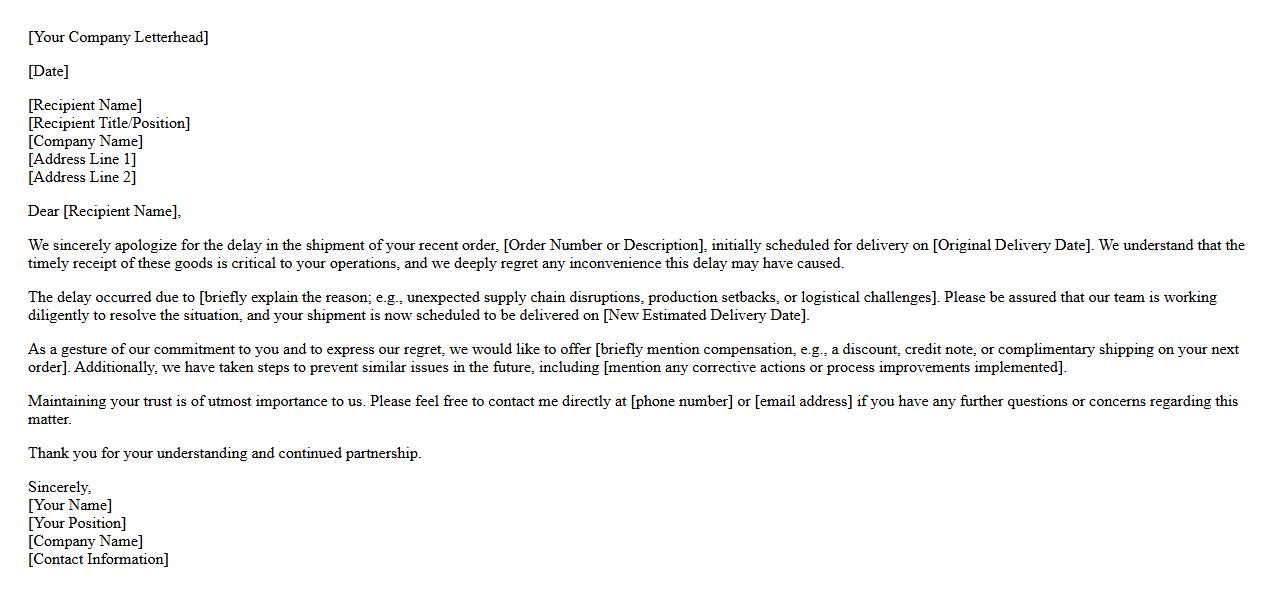 [Your Company Letterhead]

[Date]

[Recipient Name]
[Recipient Title/Position]
[Company Name]
[Address Line 1]
[Address Line 2]

Dear [Recipient Name],

We sincerely apologize for the delay in the shipment of your recent order, [Order Number or Description], initially scheduled for delivery on [Original Delivery Date]. We understand that the timely receipt of these goods is critical to your operations, and we deeply regret any inconvenience this delay may have caused.

The delay occurred due to [briefly explain the reason; e.g., unexpected supply chain disruptions, production setbacks, or logistical challenges]. Please be assured that our team is working diligently to resolve the situation, and your shipment is now scheduled to be delivered on [New Estimated Delivery Date].

As a gesture of our commitment to you and to express our regret, we would like to offer [briefly mention compensation, e.g., a discount, credit note, or complimentary shipping on your next order]. Additionally, we have taken steps to prevent similar issues in the future, including [mention any corrective actions or process improvements implemented].

Maintaining your trust is of utmost importance to us. Please feel free to contact me directly at [phone number] or [email address] if you have any further questions or concerns regarding this matter.

Thank you for your understanding and continued partnership.

Sincerely,
[Your Name]
[Your Position]
[Company Name]
[Contact Information]